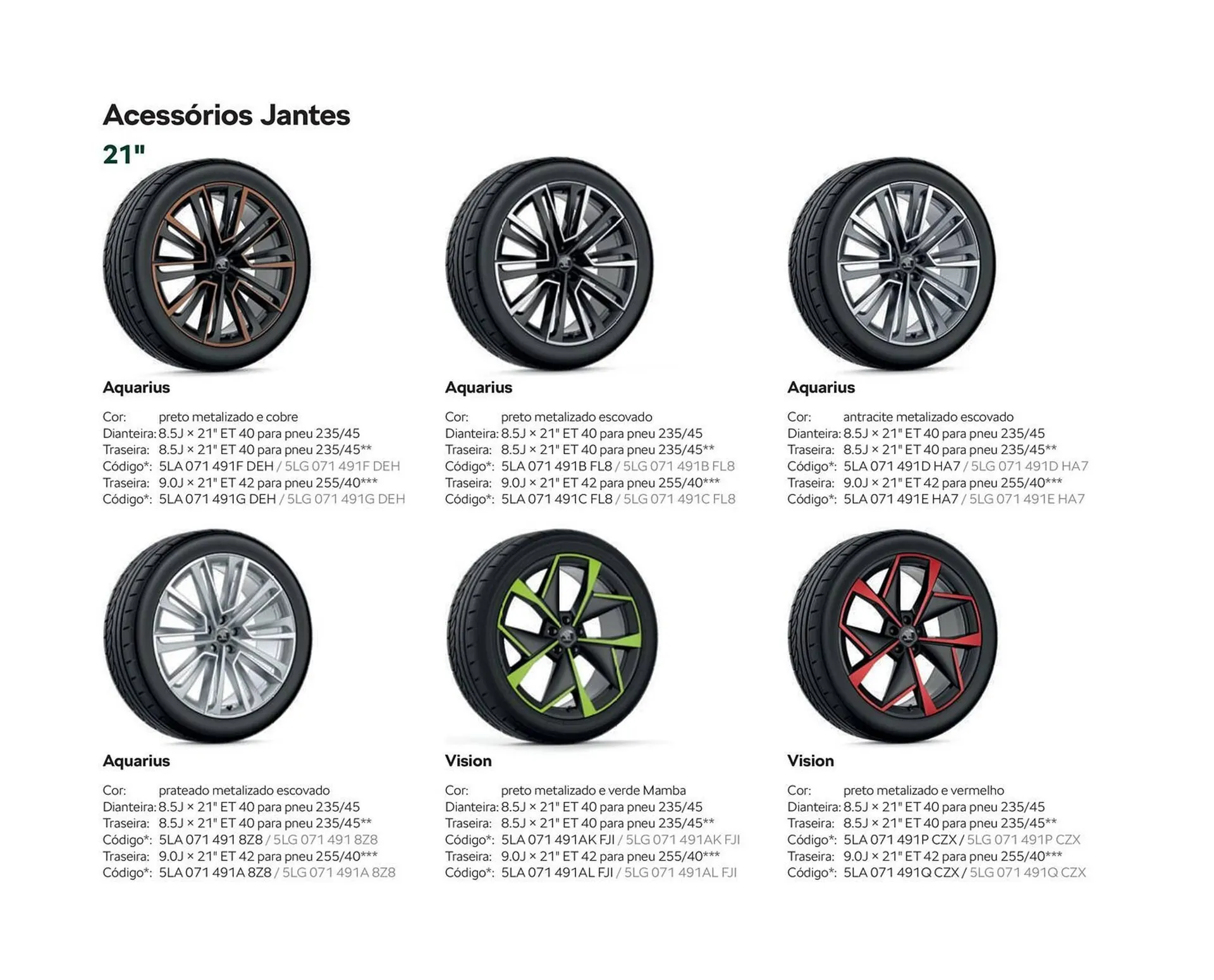 Acessórios Jantes
21"

Aquarius

Cor: preto metalizado e cobre
Dianteira: 8.5J × 21" ET 40 para pneu 235/45
Traseira: 8.5J × 21" ET 40 para pneu 235/45**
Código*: 5LA 071 491F DEH / 5LG 071 491F DEH
Traseira: 9.0J × 21" ET 42 para pneu 255/40***
Código*: 5LA 071 491G DEH / 5LG 071 491G DEH

Aquarius

Cor: preto metalizado escovado
Dianteira: 8.5J × 21" ET 40 para pneu 235/45
Traseira: 8.5J × 21" ET 40 para pneu 235/45**
Código*: 5LA 071 491B FL8 / 5LG 071 491B FL8
Traseira: 9.0J × 21" ET 42 para pneu 255/40***
Código*: 5LA 071 491C FL8 / 5LG 071 491C FL8

Aquarius

Cor: antracite metalizado escovado
Dianteira: 8.5J × 21" ET 40 para pneu 235/45
Traseira: 8.5J × 21" ET 40 para pneu 235/45**
Código*: 5LA 071 491D HA7 / 5LG 071 491D HA7
Traseira: 9.0J × 21" ET 42 para pneu 255/40***
Código*: 5LA 071 491E HA7 / 5LG 071 491E HA7

Aquarius

Cor: prateado metalizado escovado
Dianteira: 8.5J × 21" ET 40 para pneu 235/45
Traseira: 8.5J × 21" ET 40 para pneu 235/45**
Código*: 5LA 071 491 8Z8 / 5LG 071 491 8Z8
Traseira: 9.0J × 21" ET 42 para pneu 255/40***
Código*: 5LA 071 491A 8Z8 / 5LG 071 491A 8Z8

Vision

Cor: preto metalizado e verde Mamba
Dianteira: 8.5J × 21" ET 40 para pneu 235/45
Traseira: 8.5J × 21" ET 40 para pneu 235/45**
Código*: 5LA 071 491AK FJI / 5LG 071 491AK FJI
Traseira: 9.0J × 21" ET 42 para pneu 255/40***
Código*: 5LA 071 491AL FJI / 5LG 071 491AL FJI

Vision

Cor: preto metalizado e vermelho
Dianteira: 8.5J × 21" ET 40 para pneu 235/45
Traseira: 8.5J × 21" ET 40 para pneu 235/45**
Código*: 5LA 071 491P CZX / 5LG 071 491P CZX
Traseira: 9.0J × 21" ET 42 para pneu 255/40***
Código*: 5LA 071 491Q CZX / 5LG 071 491Q CZX